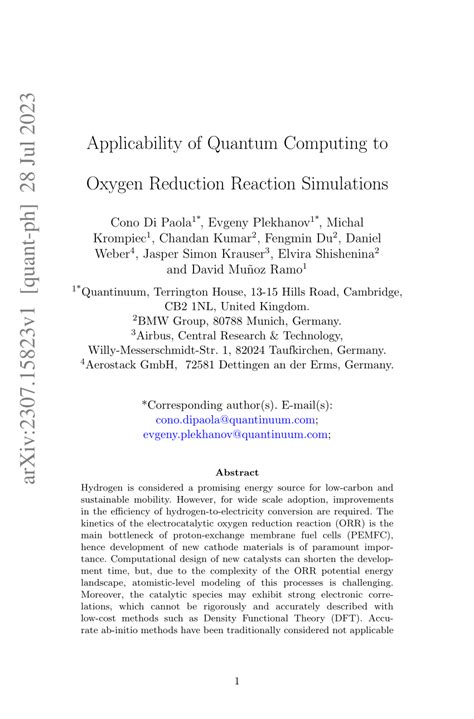 arXiv:2307.15823v1 [quant-ph] 28 Jul 2023

Applicability of Quantum Computing to Oxygen Reduction Reaction Simulations

Cono Di Paola$^{1*}$, Evgeny Plekhanov$^{1*}$, Michal Krompiec$^{1}$, Chandan Kumar$^{2}$, Fengmin Du$^{2}$, Daniel Weber$^{4}$, Jasper Simon Krauser$^{3}$, Elvira Shishenina$^{2}$ and David Muñoz Ramo$^{1}$

$^{1*}$Quantinuum, Terrington House, 13-15 Hills Road, Cambridge, CB2 1NL, United Kingdom.
$^{2}$BMW Group, 80788 Munich, Germany.
$^{3}$Airbus, Central Research & Technology, Willy-Messerschmidt-Str. 1, 82024 Taufkirchen, Germany.
$^{4}$Aerostack GmbH, 72581 Dettingen an der Erms, Germany.

*Corresponding author(s). E-mail(s): cono.dipaola@quantinuum.com; evgeny.plekhanov@quantinuum.com;

Abstract

Hydrogen is considered a promising energy source for low-carbon and sustainable mobility. However, for wide scale adoption, improvements in the efficiency of hydrogen-to-electricity conversion are required. The kinetics of the electrocatalytic oxygen reduction reaction (ORR) is the main bottleneck of proton-exchange membrane fuel cells (PEMFC), hence development of new cathode materials is of paramount importance. Computational design of new catalysts can shorten the development time, but, due to the complexity of the ORR potential energy landscape, atomistic-level modeling of this processes is challenging. Moreover, the catalytic species may exhibit strong electronic correlations, which cannot be rigorously and accurately described with low-cost methods such as Density Functional Theory (DFT). Accurate ab-initio methods have been traditionally considered not applicable

1